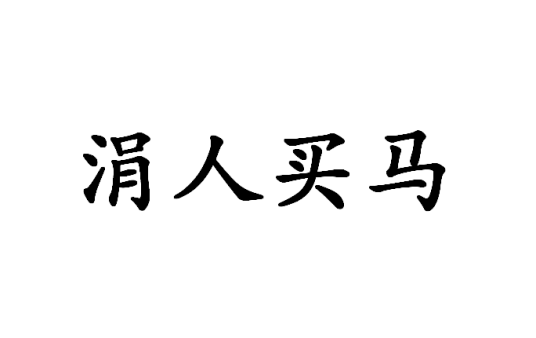 涓人买马